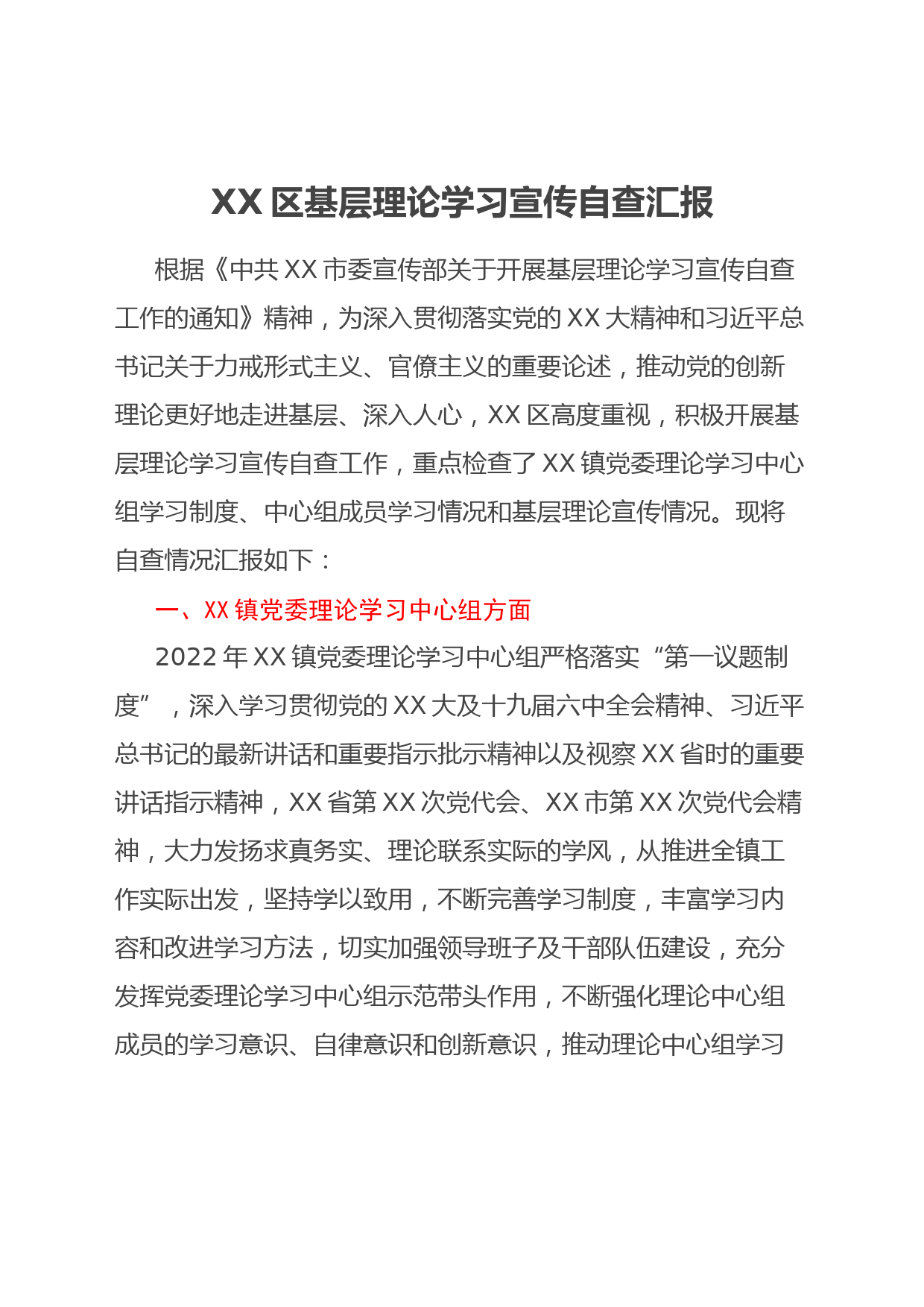 XX 区基层理论学习宣传自查汇报

根据《中共 XX 市委宣传部关于开展基层理论学习宣传自查工作的通知》精神，为深入贯彻落实党的 XX 大精神和习近平总书记关于力戒形式主义、官僚主义的重要论述，推动党的创新理论更好地走进基层、深入人心，XX 区高度重视，积极开展基层理论学习宣传自查工作，重点检查了 XX 镇党委理论学习中心组学习制度、中心组成员学习情况和基层理论宣传情况。现将自查情况汇报如下：

一、XX 镇党委理论学习中心组方面

2022 年 XX 镇党委理论学习中心组严格落实“第一议题制度”，深入学习贯彻党的 XX 大及十九届六中全会精神、习近平总书记的最新讲话和重要指示批示精神以及视察 XX 省时的重要讲话指示精神，XX 省第 XX 次党代会、XX 市第 XX 次党代会精神，大力发扬求真务实、理论联系实际的学风，从推进全镇工作实际出发，坚持学以致用，不断完善学习制度，丰富学习内容和改进学习方法，切实加强领导班子及干部队伍建设，充分发挥党委理论学习中心组示范带头作用，不断强化理论中心组成员的学习意识、自律意识和创新意识，推动理论中心组学习